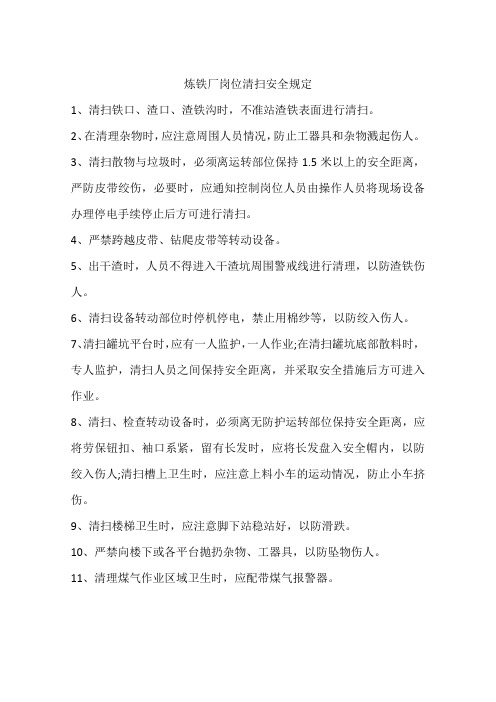 炼铁厂岗位清扫安全规定

1、清扫铁口、渣口、渣铁沟时，不准站渣铁表面进行清扫。

2、在清理杂物时，应注意周围人员情况，防止工器具和杂物溅起伤人。

3、清扫散物与垃圾时，必须离运转部位保持 1.5 米以上的安全距离，严防皮带绞伤，必要时，应通知控制岗位人员由操作人员将现场设备办理停电手续停止后方可进行清扫。

4、严禁跨越皮带、钻爬皮带等转动设备。

5、出干渣时，人员不得进入干渣坑周围警戒线进行清理，以防渣铁伤人。

6、清扫设备转动部位时停机停电，禁止用棉纱等，以防绞入伤人。

7、清扫罐坑平台时，应有一人监护，一人作业;在清扫罐坑底部散料时，专人监护，清扫人员之间保持安全距离，并采取安全措施后方可进入作业。

8、清扫、检查转动设备时，必须离无防护运转部位保持安全距离，应将劳保钮扣、袖口系紧，留有长发时，应将长发盘入安全帽内，以防绞入伤人;清扫槽上卫生时，应注意上料小车的运动情况，防止小车挤伤。

9、清扫楼梯卫生时，应注意脚下站稳站好，以防滑跌。

10、严禁向楼下或各平台抛扔杂物、工器具，以防坠物伤人。

11、清理煤气作业区域卫生时，应配带煤气报警器。